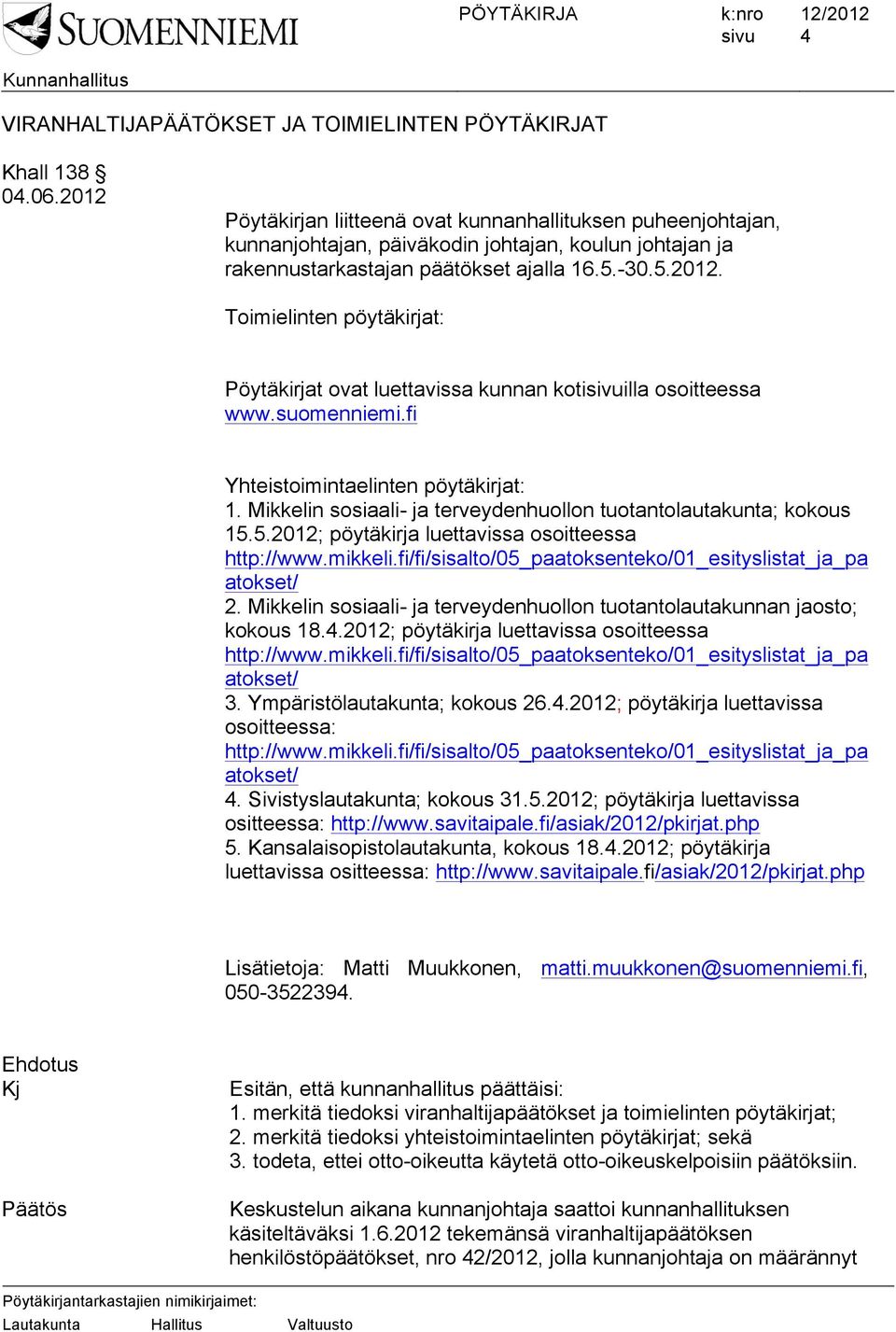 SUOMENNIEMI

PÖYTÄKIRJA k:nro 12/2012
sivu 4

Kunnanhallitus

VIRANHALTIJAPÄÄTÖKSET JA TOIMIELINTEN PÖYTÄKIRJAT

Khall 138 §
04.06.2012

Pöytäkirjan liitteenä ovat kunnanhallituksen puheenjohtajan, kunnanjohtajan, päiväkodin johtajan, koulun johtajan ja rakennustarkastajan päätökset ajalla 16.5.-30.5.2012.

Toimielinten pöytäkirjat:

Pöytäkirjat ovat luettavissa kunnan kotisivuilla osoitteessa www.suomenniemi.fi

Yhteistoimintaelinten pöytäkirjat:
1. Mikkelin sosiaali- ja terveydenhuollon tuotantolautakunta; kokous 15.5.2012; pöytäkirja luettavissa osoitteessa http://www.mikkeli.fi/fi/sisalto/05_paatoksenteko/01_esityslistat_ja_paatokset/
2. Mikkelin sosiaali- ja terveydenhuollon tuotantolautakunnan jaosto; kokous 18.4.2012; pöytäkirja luettavissa osoitteessa http://www.mikkeli.fi/fi/sisalto/05_paatoksenteko/01_esityslistat_ja_paatokset/
3. Ympäristölautakunta; kokous 26.4.2012; pöytäkirja luettavissa osoitteessa: http://www.mikkeli.fi/fi/sisalto/05_paatoksenteko/01_esityslistat_ja_paatokset/
4. Sivistyslautakunta; kokous 31.5.2012; pöytäkirja luettavissa ositteessa: http://www.savitaipale.fi/asiak/2012/pkirjat.php
5. Kansalaisopistolautakunta, kokous 18.4.2012; pöytäkirja luettavissa ositteessa: http://www.savitaipale.fi/asiak/2012/pkirjat.php

Lisätietoja: Matti Muukkonen, matti.muukkonen@suomenniemi.fi, 050-3522394.

Ehdotus
Kj

Esitän, että kunnanhallitus päättäisi:
1. merkitä tiedoksi viranhaltijapäätökset ja toimielinten pöytäkirjat;
2. merkitä tiedoksi yhteistoimintaelinten pöytäkirjat; sekä
3. todeta, ettei otto-oikeutta käytetä otto-oikeuskelpoisiin päätöksiin.

Päätös

Keskustelun aikana kunnanjohtaja saattoi kunnanhallituksen käsiteltäväksi 1.6.2012 tekemänsä viranhaltijapäätöksen henkilöstöpäätökset, nro 42/2012, jolla kunnanjohtaja on määrännyt

Pöytäkirjantarkastajien nimikirjaimet:
Lautakunta Hallitus Valtuusto